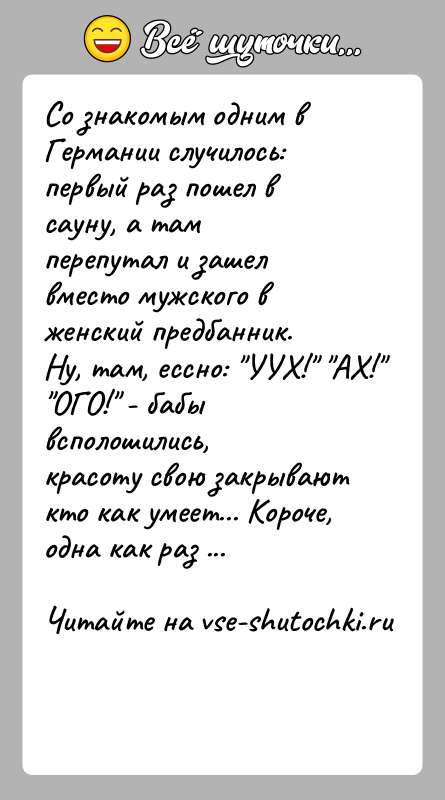 Всё шуточки...

Со знакомым одним в Германии случилось: первый раз пошел в сауну, а там перепутал и зашел вместо мужского в женский предбанник. Ну, там, ессно: "УУХ!" "АХ!" "ОГО!" - бабы всполошились, красоту свою закрывают кто как умеет... Короче, одна как раз ...

Читайте на vse-shutochki.ru